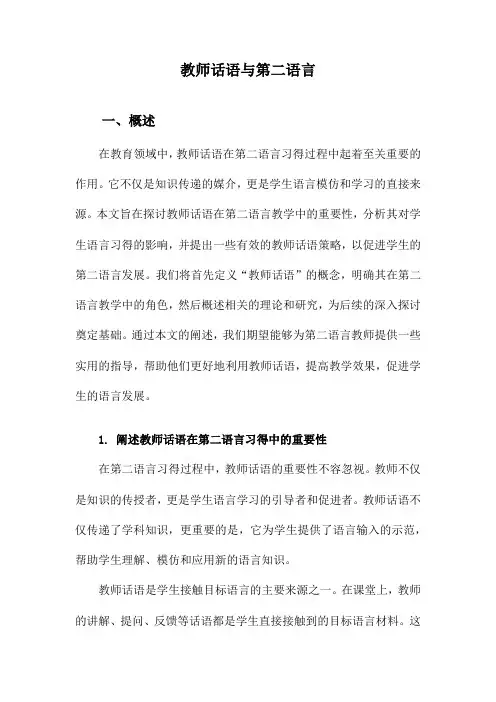 教师话语与第二语言

一、概述

在教育领域中，教师话语在第二语言习得过程中起着至关重要的作用。它不仅是知识传递的媒介，更是学生语言模仿和学习的直接来源。本文旨在探讨教师话语在第二语言教学中的重要性，分析其对学生语言习得的影响，并提出一些有效的教师话语策略，以促进学生的第二语言发展。我们将首先定义“教师话语”的概念，明确其在第二语言教学中的角色，然后概述相关的理论和研究，为后续的深入探讨奠定基础。通过本文的阐述，我们期望能够为第二语言教师提供一些实用的指导，帮助他们更好地利用教师话语，提高教学效果，促进学生的语言发展。

1. 阐述教师话语在第二语言习得中的重要性

在第二语言习得过程中，教师话语的重要性不容忽视。教师不仅是知识的传授者，更是学生语言学习的引导者和促进者。教师话语不仅传递了学科知识，更重要的是，它为学生提供了语言输入的示范，帮助学生理解、模仿和应用新的语言知识。

教师话语是学生接触目标语言的主要来源之一。在课堂上，教师的讲解、提问、反馈等话语都是学生直接接触到的目标语言材料。这